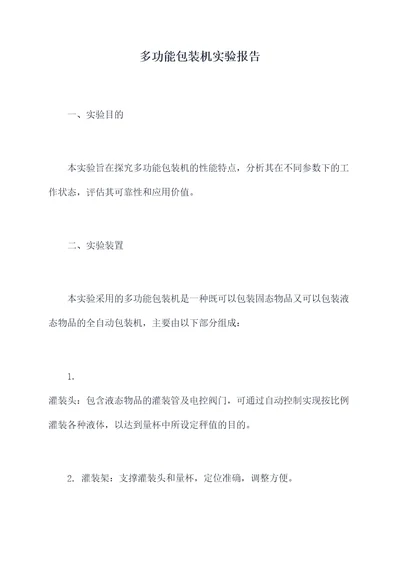 多功能包装机实验报告

一、实验目的

本实验旨在探究多功能包装机的性能特点，分析其在不同参数下的工作状态，评估其可靠性和应用价值。

二、实验装置

本实验采用的多功能包装机是一种既可以包装固态物品又可以包装液态物品的全自动包装机，主要由以下部分组成：

1.

灌装头：包含液态物品的灌装管及电控阀门，可通过自动控制实现按比例灌装各种液体，以达到量杯中所设定秤值的目的。

2. 灌装架：支撑灌装头和量杯，定位准确，调整方便。